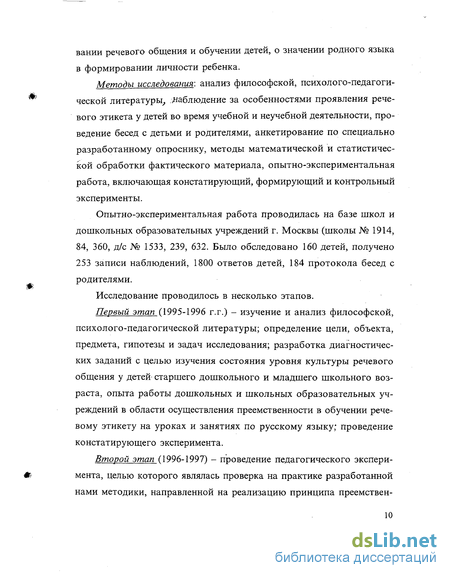 вании речевого общения и обучении детей, о значении родного языка в формировании личности ребенка.

Методы исследования: анализ философской, психолого-педагогической литературы, наблюдение за особенностями проявления речевого этикета у детей во время учебной и неучебной деятельности, проведение бесед с детьми и родителями, анкетирование по специально разработанному опроснику, методы математической и статистической обработки фактического материала, опытно-экспериментальная работа, включающая констатирующий, формирующий и контрольный эксперименты.

Опытно-экспериментальная работа проводилась на базе школ и дошкольных образовательных учреждений г. Москвы (школы № 1914, 84, 360, д/с № 1533, 239, 632. Было обследовано 160 детей, получено 253 записи наблюдений, 1800 ответов детей, 184 протокола бесед с родителями.

Исследование проводилось в несколько этапов.

Первый этап (1995-1996 г.г.) – изучение и анализ философской, психолого-педагогической литературы; определение цели, объекта, предмета, гипотезы и задач исследования; разработка диагностических заданий с целью изучения состояния уровня культуры речевого общения у детей старшего дошкольного и младшего школьного возраста, опыта работы дошкольных и школьных образовательных учреждений в области осуществления преемственности в обучении речевому этикету на уроках и занятиях по русскому языку; проведение констатирующего эксперимента.

Второй этап (1996-1997) – проведение педагогического эксперимента, целью которого являлась проверка на практике разработанной нами методики, направленной на реализацию принципа преемствен-

10

dsLib.net
библиотека диссертаций